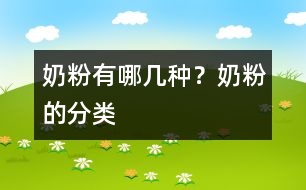 奶粉有哪几种？奶粉的分类